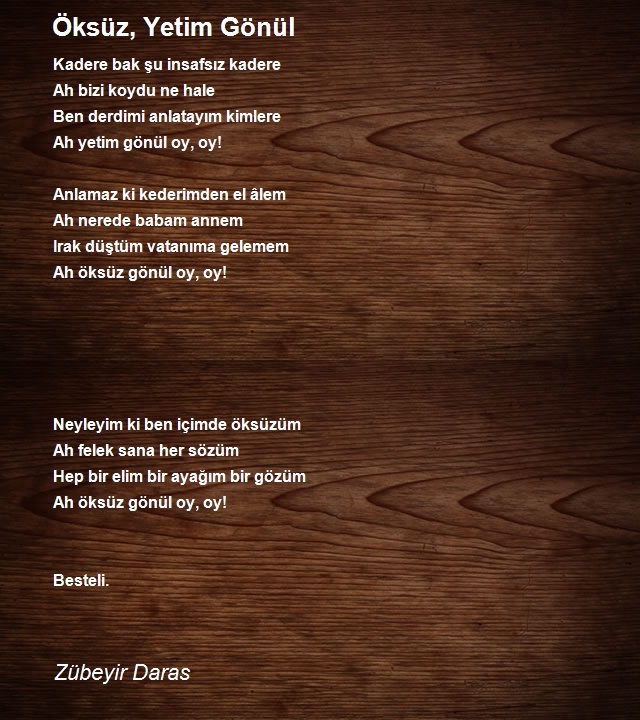 Öksüz, Yetim Gönül

Kadere bak şu insafsız kadere
Ah bizi koydu ne hale
Ben derdimi anlatayım kimlere
Ah yetim gönül oy, oy!

Anlamaz ki kederimden el âlem
Ah nerede babam annem
Irak düştüm vatanıma gelemem
Ah öksüz gönül oy, oy!

Neyleyim ki ben içimde öksüzüm
Ah felek sana her sözüm
Hep bir elim bir ayağım bir gözüm
Ah öksüz gönül oy, oy!

Besteli.

Zübeyir Daras